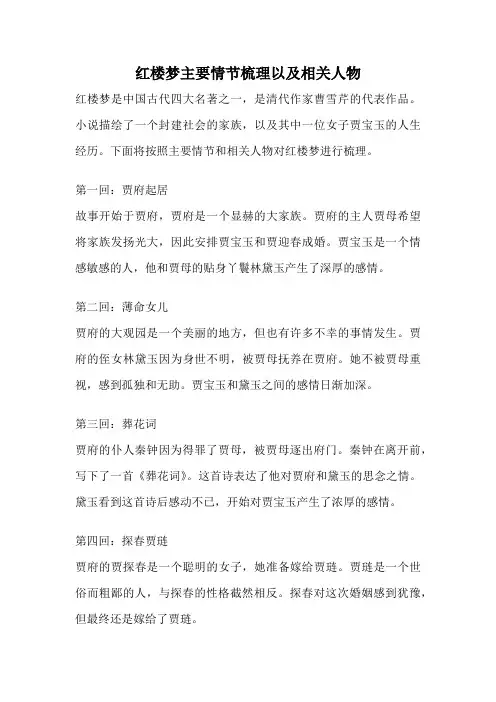 红楼梦主要情节梳理以及相关人物

红楼梦是中国古代四大名著之一，是清代作家曹雪芹的代表作品。小说描绘了一个封建社会的家族，以及其中一位女子贾宝玉的人生经历。下面将按照主要情节和相关人物对红楼梦进行梳理。

第一回：贾府起居

故事开始于贾府，贾府是一个显赫的大家族。贾府的主人贾母希望将家族发扬光大，因此安排贾宝玉和贾迎春成婚。贾宝玉是一个情感敏感的人，他和贾母的贴身丫鬟林黛玉产生了深厚的感情。

第二回：薄命女儿

贾府的大观园是一个美丽的地方，但也有许多不幸的事情发生。贾府的侄女林黛玉因为身世不明，被贾母抚养在贾府。她不被贾母重视，感到孤独和无助。贾宝玉和黛玉之间的感情日渐加深。

第三回：葬花词

贾府的仆人秦钟因为得罪了贾母，被贾母逐出府门。秦钟在离开前，写下了一首《葬花词》。这首诗表达了他对贾府和黛玉的思念之情。黛玉看到这首诗后感动不已，开始对贾宝玉产生了浓厚的感情。

第四回：探春贾琏

贾府的贾探春是一个聪明的女子，她准备嫁给贾琏。贾琏是一个世俗而粗鄙的人，与探春的性格截然相反。探春对这次婚姻感到犹豫，但最终还是嫁给了贾琏。